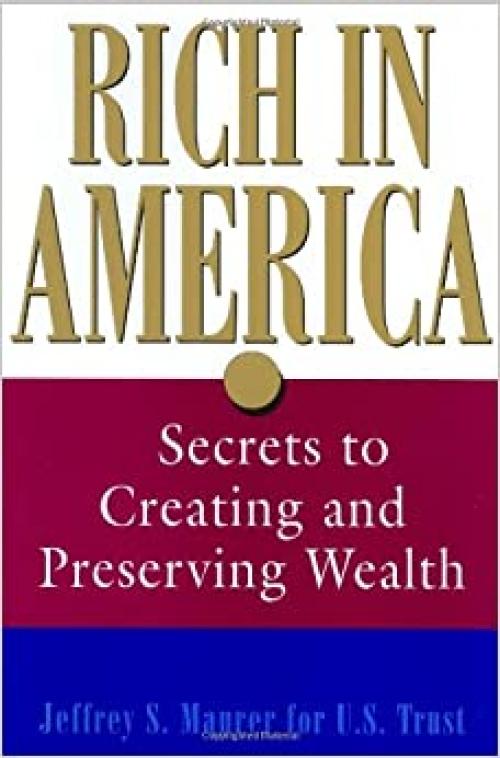 RICH IN AMERICA

Secrets to Creating and Preserving Wealth

Jeffrey S. Maurer for U.S. Trust